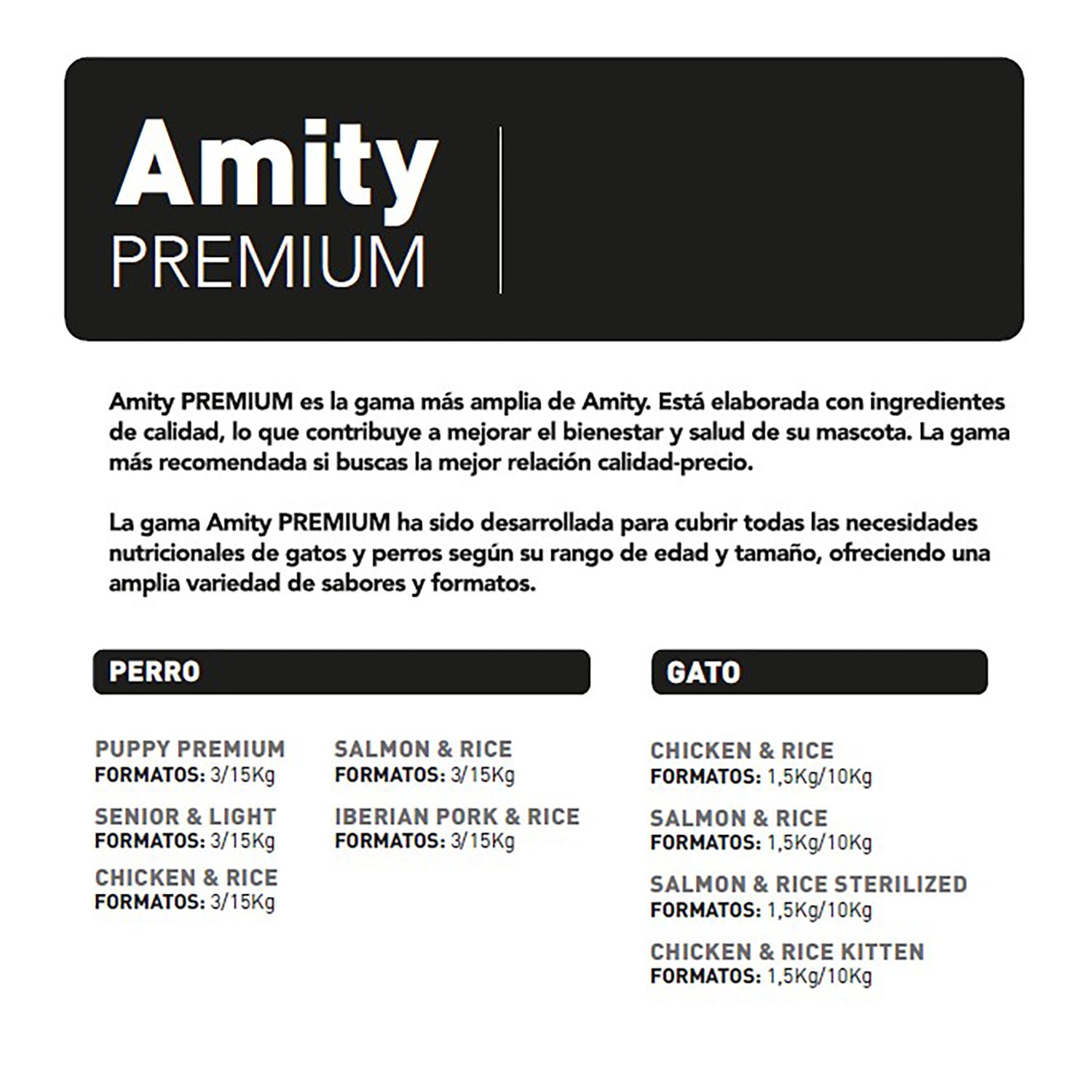 Amity
PREMIUM

Amity PREMIUM es la gama más amplia de Amity. Está elaborada con ingredientes de calidad, lo que contribuye a mejorar el bienestar y salud de su mascota. La gama más recomendada si buscas la mejor relación calidad-precio.

La gama Amity PREMIUM ha sido desarrollada para cubrir todas las necesidades nutricionales de gatos y perros según su rango de edad y tamaño, ofreciendo una amplia variedad de sabores y formatos.

PERRO

PUPPY PREMIUM
FORMATOS: 3/15Kg

SENIOR & LIGHT
FORMATOS: 3/15Kg

CHICKEN & RICE
FORMATOS: 3/15Kg

SALMON & RICE
FORMATOS: 3/15Kg

IBERIAN PORK & RICE
FORMATOS: 3/15Kg

GATO

CHICKEN & RICE
FORMATOS: 1,5Kg/10Kg

SALMON & RICE
FORMATOS: 1,5Kg/10Kg

SALMON & RICE STERILIZED
FORMATOS: 1,5Kg/10Kg

CHICKEN & RICE KITTEN
FORMATOS: 1,5Kg/10Kg